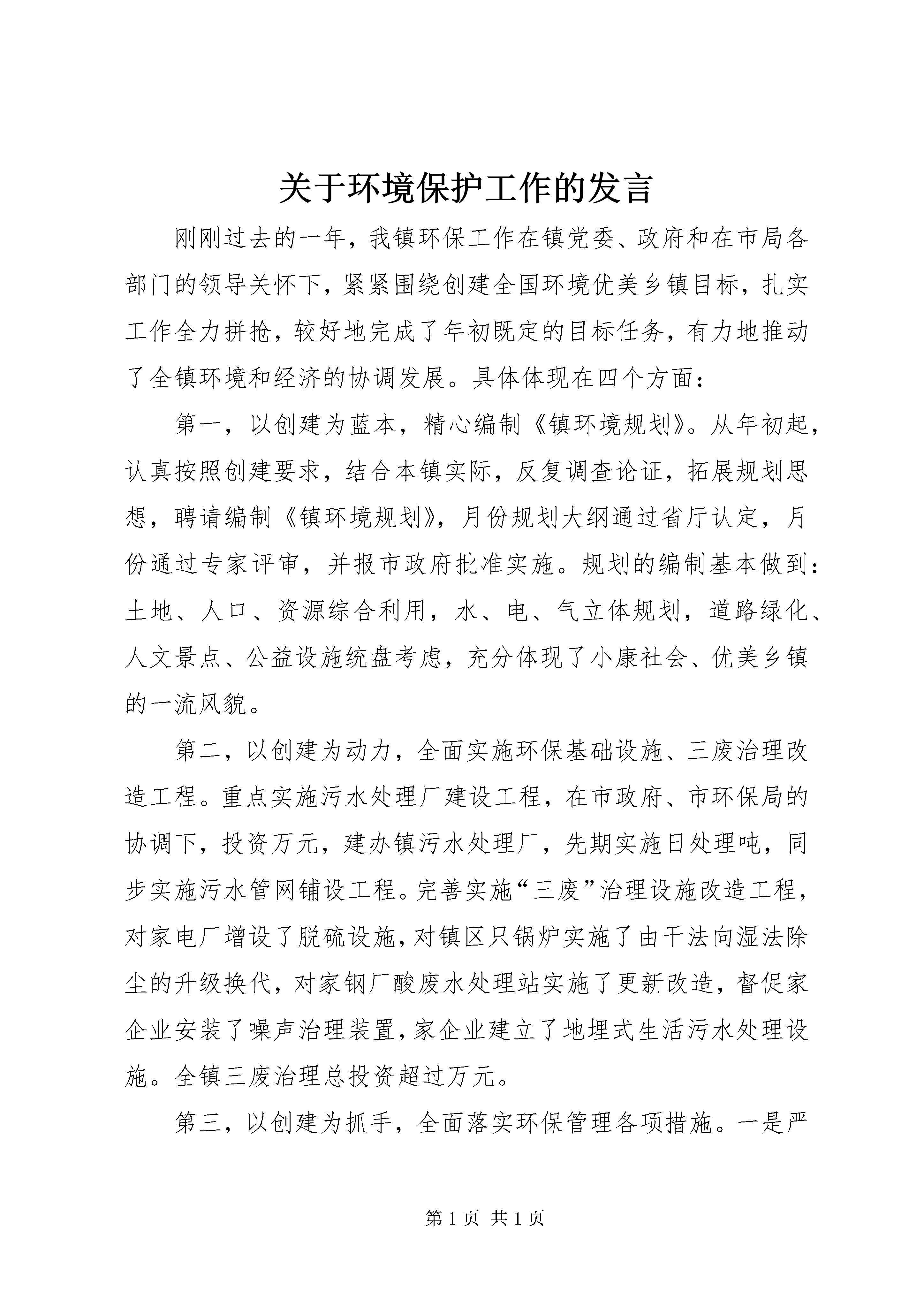 关于环境保护工作的发言

刚刚过去的一年，我镇环保工作在镇党委、政府和在市局各部门的领导关怀下，紧紧围绕创建全国环境优美乡镇目标，扎实工作全力拼抢，较好地完成了年初既定的目标任务，有力地推动了全镇环境和经济的协调发展。具体体现在四个方面：

第一，以创建为蓝本，精心编制《镇环境规划》。从年初起，认真按照创建要求，结合本镇实际，反复调查论证，拓展规划思想，聘请编制《镇环境规划》，月份规划大纲通过省厅认定，月份通过专家评审，并报市政府批准实施。规划的编制基本做到：土地、人口、资源综合利用，水、电、气立体规划，道路绿化、人文景点、公益设施统盘考虑，充分体现了小康社会、优美乡镇的一流风貌。

第二，以创建为动力，全面实施环保基础设施、三废治理改造工程。重点实施污水处理厂建设工程，在市政府、市环保局的协调下，投资万元，建办镇污水处理厂，先期实施日处理吨，同步实施污水管网铺设工程。完善实施“三废”治理设施改造工程，对家电厂增设了脱硫设施，对镇区只锅炉实施了由干法向湿法除尘的升级换代，对家钢厂酸废水处理站实施了更新改造，督促家企业安装了噪声治理装置，家企业建立了地埋式生活污水处理设施。全镇三废治理总投资超过万元。

第三，以创建为抓手，全面落实环保管理各项措施。一是严

第 1 页 共 1 页